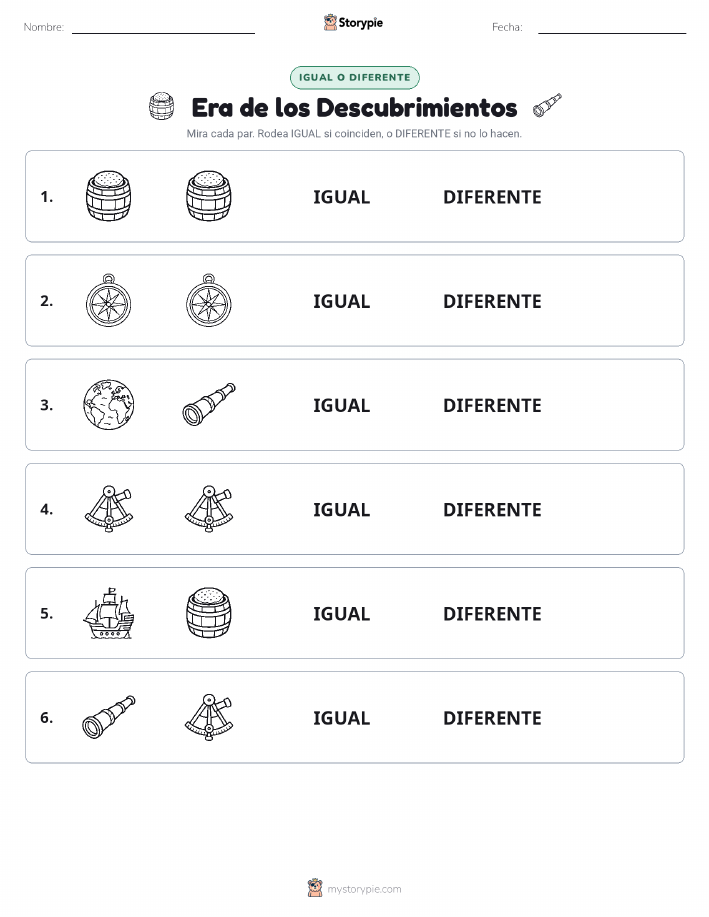 Nombre: Storypie Fecha:

IGUAL O DIFERENTE

Era de los Descubrimientos

Mira cada par. Rodea IGUAL si coinciden, o DIFERENTE si no lo hacen.

1. IGUAL DIFERENTE

2. IGUAL DIFERENTE

3. IGUAL DIFERENTE

4. IGUAL DIFERENTE

5. IGUAL DIFERENTE

6. IGUAL DIFERENTE

mystorypie.com